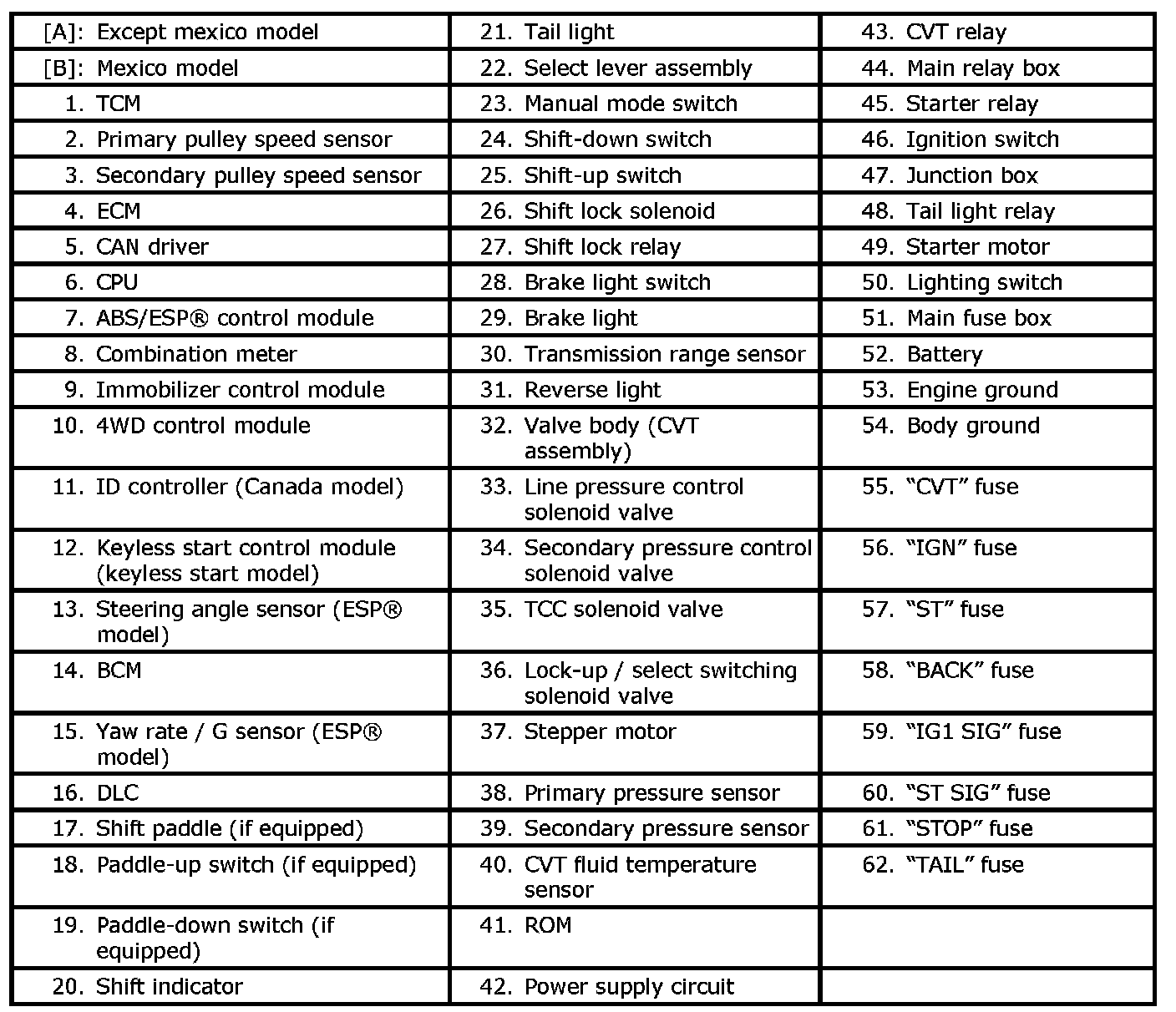 | | | |
|---|---|---|
| [A]: Except mexico model | 21. Tail light | 43. CVT relay |
| [B]: Mexico model | 22. Select lever assembly | 44. Main relay box |
| 1. TCM | 23. Manual mode switch | 45. Starter relay |
| 2. Primary pulley speed sensor | 24. Shift-down switch | 46. Ignition switch |
| 3. Secondary pulley speed sensor | 25. Shift-up switch | 47. Junction box |
| 4. ECM | 26. Shift lock solenoid | 48. Tail light relay |
| 5. CAN driver | 27. Shift lock relay | 49. Starter motor |
| 6. CPU | 28. Brake light switch | 50. Lighting switch |
| 7. ABS/ESP® control module | 29. Brake light | 51. Main fuse box |
| 8. Combination meter | 30. Transmission range sensor | 52. Battery |
| 9. Immobilizer control module | 31. Reverse light | 53. Engine ground |
| 10. 4WD control module | 32. Valve body (CVT assembly) | 54. Body ground |
| 11. ID controller (Canada model) | 33. Line pressure control solenoid valve | 55. “CVT” fuse |
| 12. Keyless start control module (keyless start model) | 34. Secondary pressure control solenoid valve | 56. “IGN” fuse |
| 13. Steering angle sensor (ESP® model) | 35. TCC solenoid valve | 57. “ST” fuse |
| 14. BCM | 36. Lock-up / select switching solenoid valve | 58. “BACK” fuse |
| 15. Yaw rate / G sensor (ESP® model) | 37. Stepper motor | 59. “IG1 SIG” fuse |
| 16. DLC | 38. Primary pressure sensor | 60. “ST SIG” fuse |
| 17. Shift paddle (if equipped) | 39. Secondary pressure sensor | 61. “STOP” fuse |
| 18. Paddle-up switch (if equipped) | 40. CVT fluid temperature sensor | 62. “TAIL” fuse |
| 19. Paddle-down switch (if equipped) | 41. ROM | |
| 20. Shift indicator | 42. Power supply circuit | |